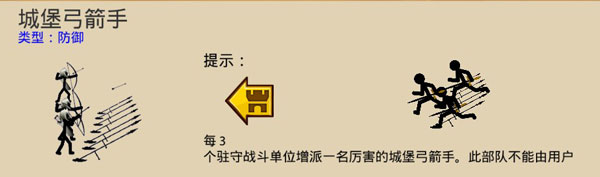 城堡弓箭手
类型：防御

提示：

每 3
个驻守战斗单位增派一名厉害的城堡弓箭手。此部队不能由用户